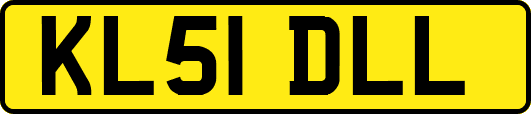 KL51 DLL